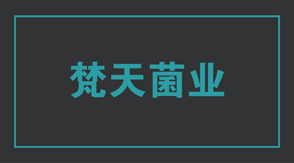 梵天菌业